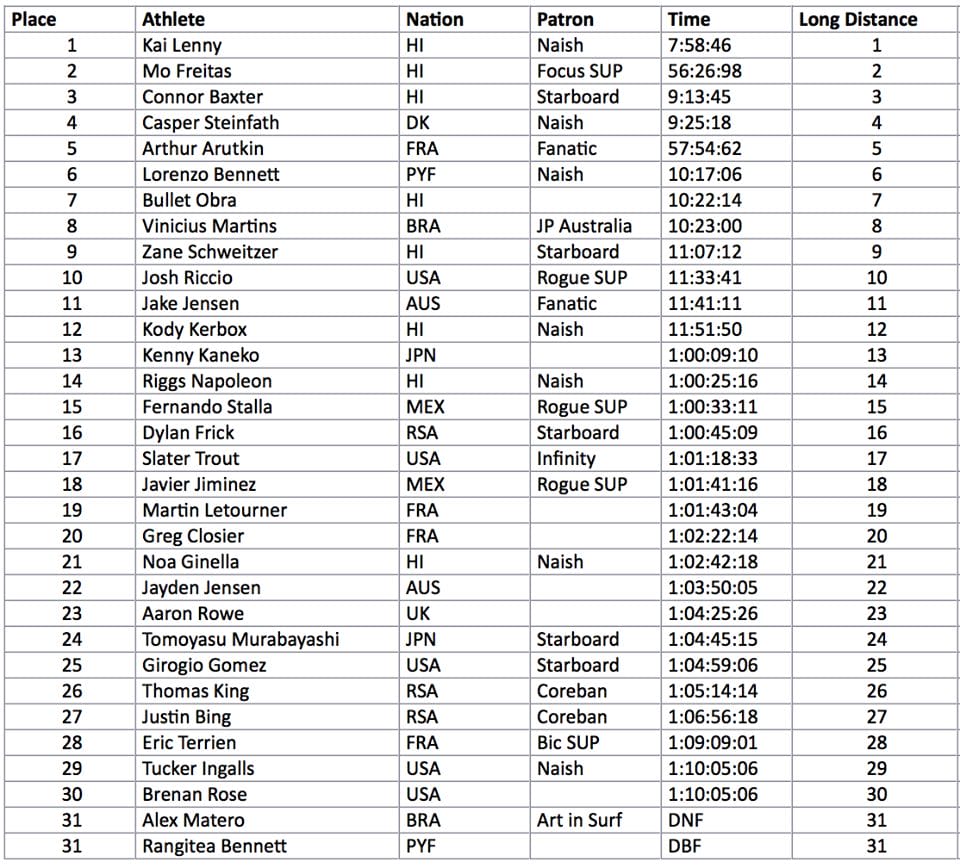 | Place | Athlete | Nation | Patron | Time | Long Distance |
|---|---|---|---|---|---|
| 1 | Kai Lenny | HI | Naish | 7:58:46 | 1 |
| 2 | Mo Freitas | HI | Focus SUP | 56:26:98 | 2 |
| 3 | Connor Baxter | HI | Starboard | 9:13:45 | 3 |
| 4 | Casper Steinfath | DK | Naish | 9:25:18 | 4 |
| 5 | Arthur Arutkin | FRA | Fanatic | 57:54:62 | 5 |
| 6 | Lorenzo Bennett | PYF | Naish | 10:17:06 | 6 |
| 7 | Bullet Obra | HI | | 10:22:14 | 7 |
| 8 | Vinicius Martins | BRA | JP Australia | 10:23:00 | 8 |
| 9 | Zane Schweitzer | HI | Starboard | 11:07:12 | 9 |
| 10 | Josh Riccio | USA | Rogue SUP | 11:33:41 | 10 |
| 11 | Jake Jensen | AUS | Fanatic | 11:41:11 | 11 |
| 12 | Kody Kerbox | HI | Naish | 11:51:50 | 12 |
| 13 | Kenny Kaneko | JPN | | 1:00:09:10 | 13 |
| 14 | Riggs Napoleon | HI | Naish | 1:00:25:16 | 14 |
| 15 | Fernando Stalla | MEX | Rogue SUP | 1:00:33:11 | 15 |
| 16 | Dylan Frick | RSA | Starboard | 1:00:45:09 | 16 |
| 17 | Slater Trout | USA | Infinity | 1:01:18:33 | 17 |
| 18 | Javier Jiminez | MEX | Rogue SUP | 1:01:41:16 | 18 |
| 19 | Martin Letourner | FRA | | 1:01:43:04 | 19 |
| 20 | Greg Closier | FRA | | 1:02:22:14 | 20 |
| 21 | Noa Ginella | HI | Naish | 1:02:42:18 | 21 |
| 22 | Jayden Jensen | AUS | | 1:03:50:05 | 22 |
| 23 | Aaron Rowe | UK | | 1:04:25:26 | 23 |
| 24 | Tomoyasu Murabayashi | JPN | Starboard | 1:04:45:15 | 24 |
| 25 | Girogio Gomez | USA | Starboard | 1:04:59:06 | 25 |
| 26 | Thomas King | RSA | Coreban | 1:05:14:14 | 26 |
| 27 | Justin Bing | RSA | Coreban | 1:06:56:18 | 27 |
| 28 | Eric Terrien | FRA | Bic SUP | 1:09:09:01 | 28 |
| 29 | Tucker Ingalls | USA | Naish | 1:10:05:06 | 29 |
| 30 | Brenan Rose | USA | | 1:10:05:06 | 30 |
| 31 | Alex Matero | BRA | Art in Surf | DNF | 31 |
| 31 | Rangitea Bennett | PYF | | DBF | 31 |